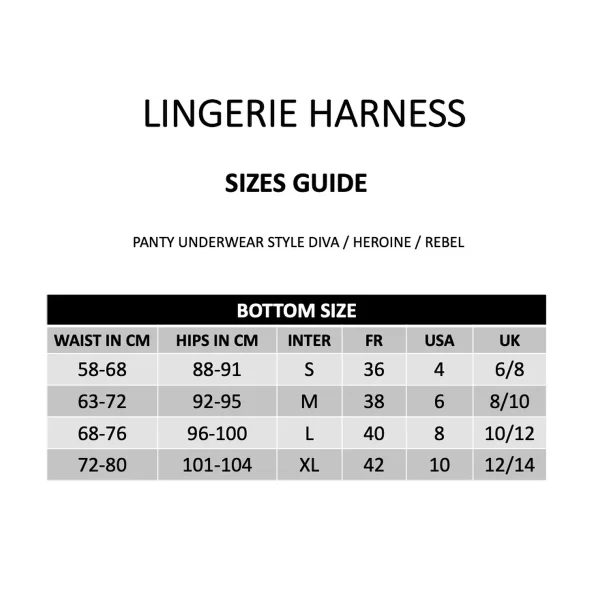 LINGERIE HARNESS

SIZES GUIDE

PANTY UNDERWEAR STYLE DIVA / HEROINE / REBEL

BOTTOM SIZE

| WAIST IN CM | HIPS IN CM | INTER | FR | USA | UK |
|---|---|---|---|---|---|
| 58-68 | 88-91 | S | 36 | 4 | 6/8 |
| 63-72 | 92-95 | M | 38 | 6 | 8/10 |
| 68-76 | 96-100 | L | 40 | 8 | 10/12 |
| 72-80 | 101-104 | XL | 42 | 10 | 12/14 |